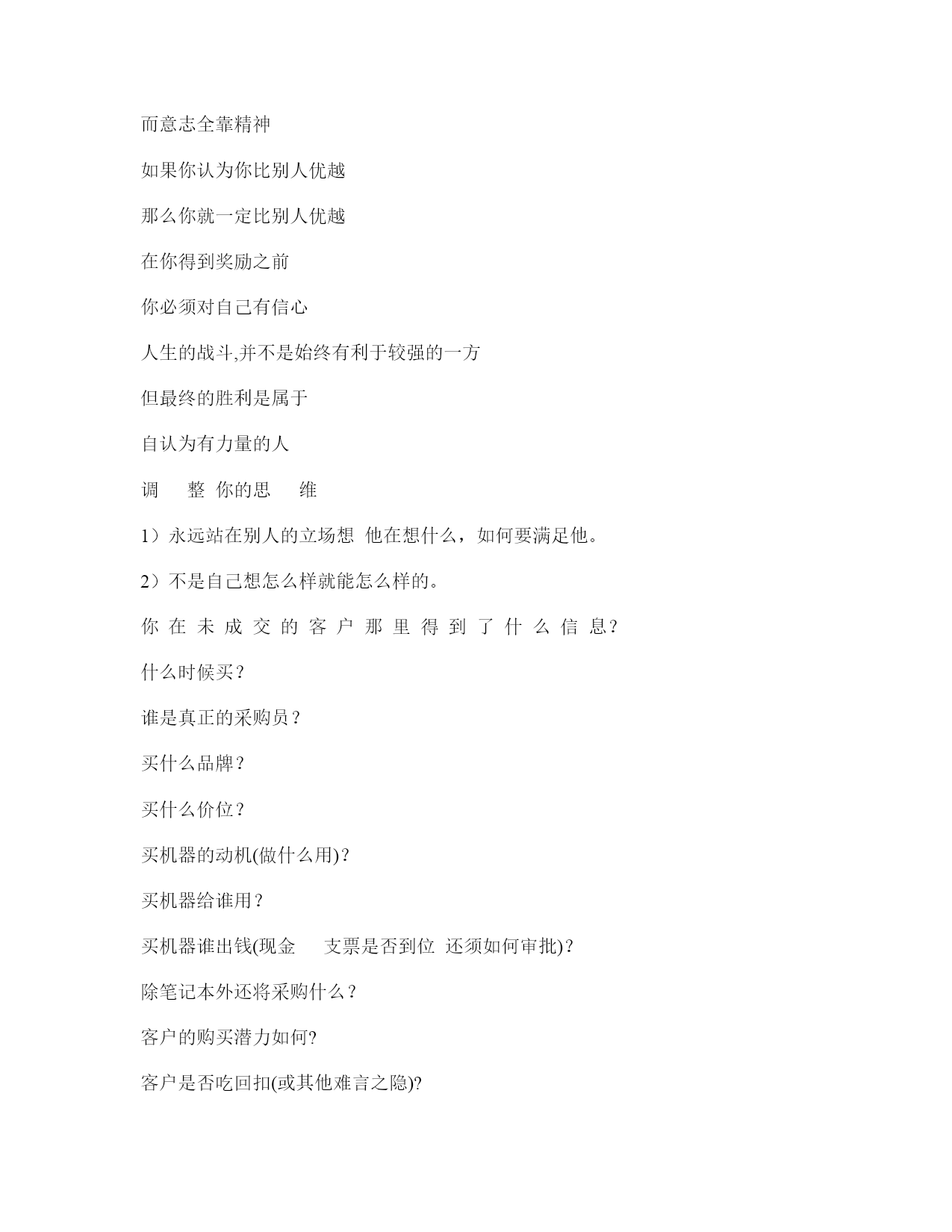 而意志全靠精神

如果你认为你比别人优越

那么你就一定比别人优越

在你得到奖励之前

你必须对自己有信心

人生的战斗,并不是始终有利于较强的一方

但最终的胜利是属于

自认为有力量的人

调 整 你的思 维

1）永远站在别人的立场想 他在想什么，如何要满足他。

2）不是自己想怎么样就能怎么样的。

你在未成交的客户那里得到了什么信息?

什么时候买？

谁是真正的采购员？

买什么品牌？

买什么价位？

买机器的动机(做什么用)？

买机器给谁用？

买机器谁出钱(现金 支票是否到位 还须如何审批)？

除笔记本外还将采购什么？

客户的购买潜力如何?

客户是否吃回扣(或其他难言之隐)?